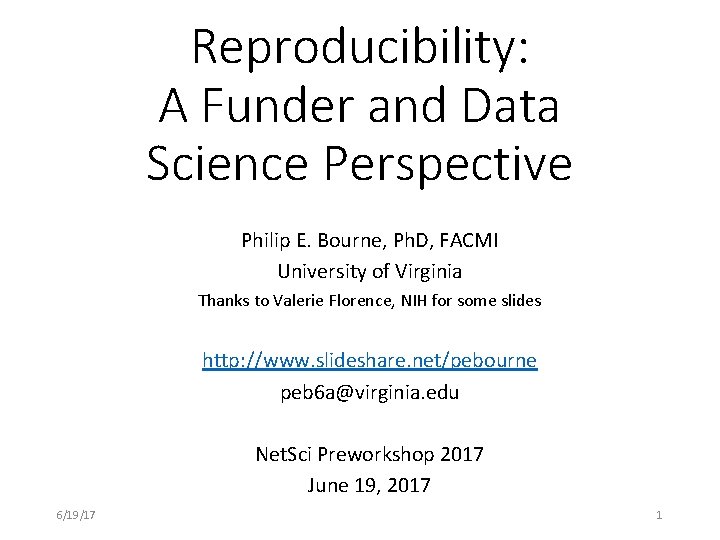 Reproducibility:
A Funder and Data Science Perspective

Philip E. Bourne, PhD, FACMI
University of Virginia
Thanks to Valerie Florence, NIH for some slides

http://www.slideshare.net/pebourne
peb6a@virginia.edu

NetSci Preworkshop 2017
June 19, 2017

6/19/17

1